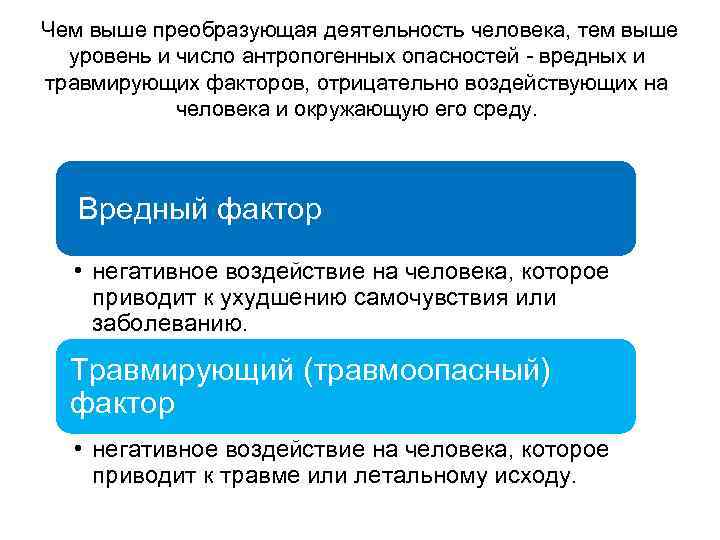 Чем выше преобразующая деятельность человека, тем выше уровень и число антропогенных опасностей - вредных и травмирующих факторов, отрицательно воздействующих на человека и окружающую его среду.

Вредный фактор

• негативное воздействие на человека, которое приводит к ухудшению самочувствия или заболеванию.

Травмирующий (травмоопасный) фактор

• негативное воздействие на человека, которое приводит к травме или летальному исходу.